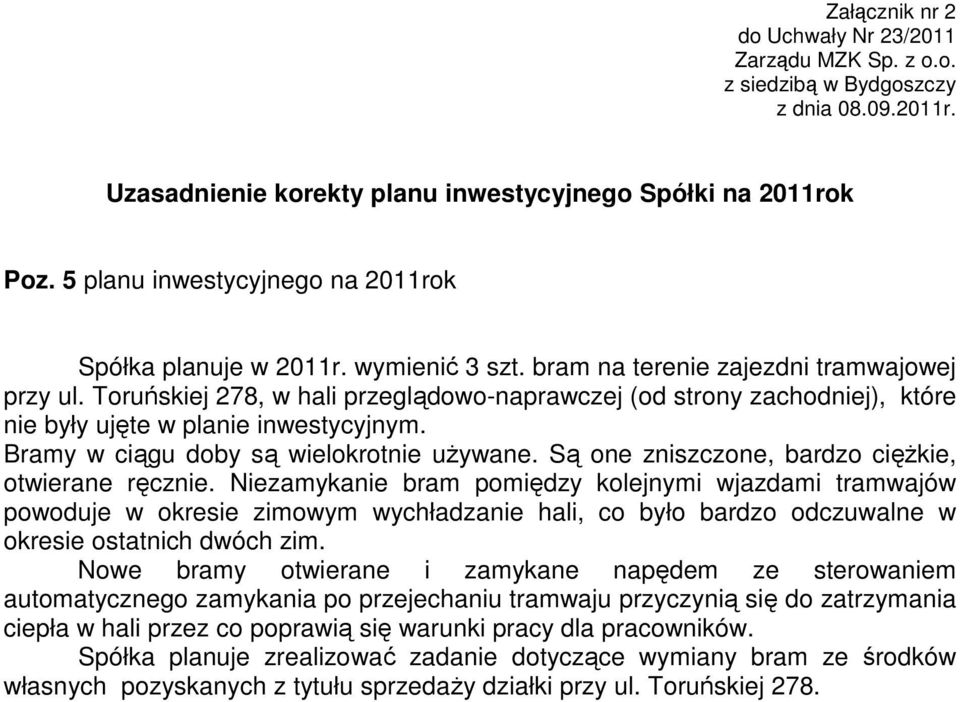 Załącznik nr 2
do Uchwały Nr 23/2011
Zarządu MZK Sp. z o.o.
z siedzibą w Bydgoszczy
z dnia 08.09.2011r.

Uzasadnienie korekty planu inwestycyjnego Spółki na 2011rok

Poz. 5 planu inwestycyjnego na 2011rok

Spółka planuje w 2011r. wymienić 3 szt. bram na terenie zajezdni tramwajowej przy ul. Toruńskiej 278, w hali przeglądowo-naprawczej (od strony zachodniej), które nie były ujęte w planie inwestycyjnym.
Bramy w ciągu doby są wielokrotnie używane. Są one zniszczone, bardzo ciężkie, otwierane ręcznie. Niezamykanie bram pomiędzy kolejnymi wjazdami tramwajów powoduje w okresie zimowym wychładzanie hali, co było bardzo odczuwalne w okresie ostatnich dwóch zim.
Nowe bramy otwierane i zamykane napędem ze sterowaniem automatycznego zamykania po przejechaniu tramwaju przyczynią się do zatrzymania ciepła w hali przez co poprawią się warunki pracy dla pracowników.
Spółka planuje zrealizować zadanie dotyczące wymiany bram ze środków własnych pozyskanych z tytułu sprzedaży działki przy ul. Toruńskiej 278.